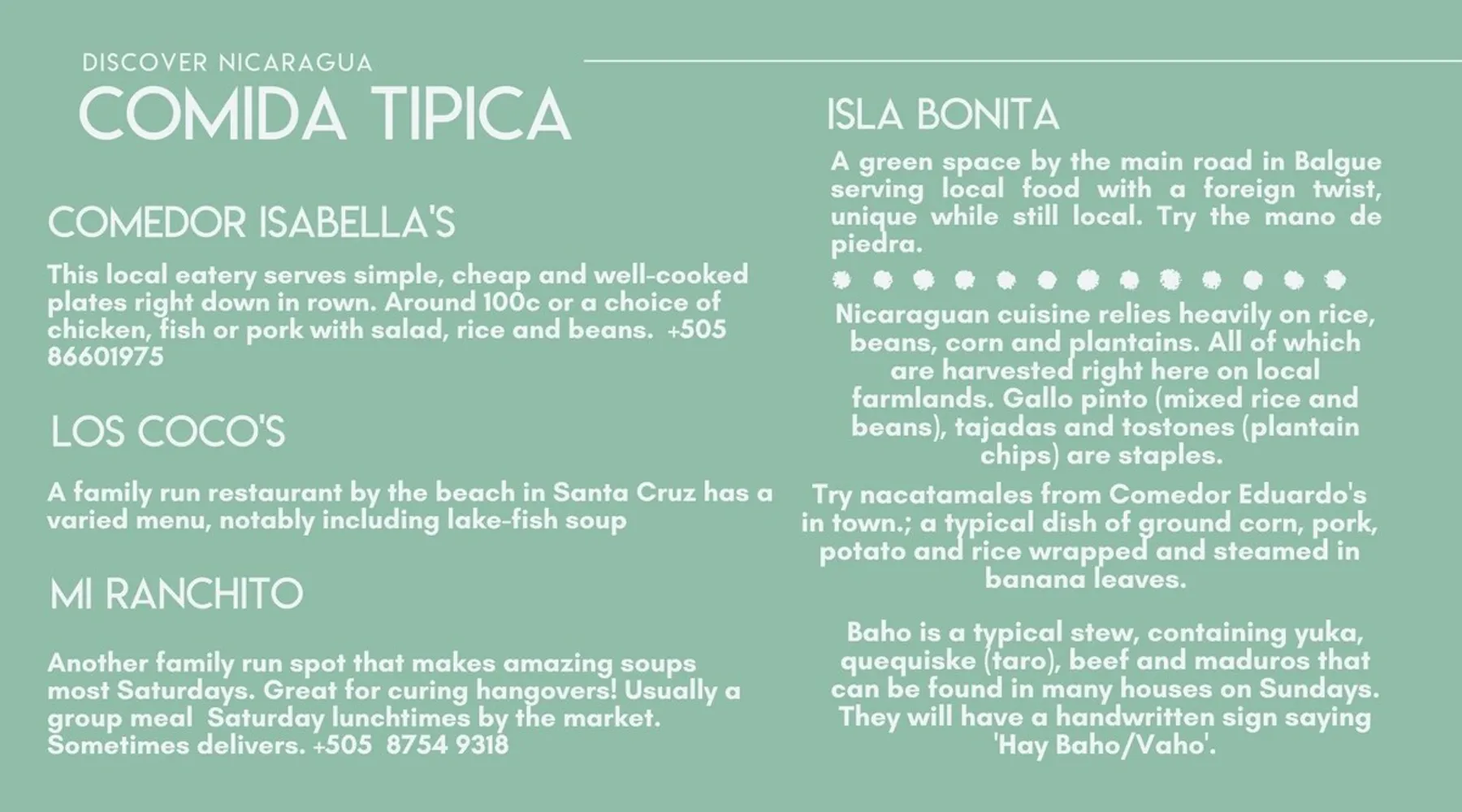 DISCOVER NICARAGUA
COMIDA TIPICA

COMEDOR ISABELLA'S

This local eatery serves simple, cheap and well-cooked plates right down in rown. Around 100c or a choice of chicken, fish or pork with salad, rice and beans. +505 86601975

LOS COCO'S

A family run restaurant by the beach in Santa Cruz has a varied menu, notably including lake-fish soup

MI RANCHITO

Another family run spot that makes amazing soups most Saturdays. Great for curing hangovers! Usually a group meal Saturday lunchtimes by the market. Sometimes delivers. +505 8754 9318

ISLA BONITA

A green space by the main road in Balgue serving local food with a foreign twist, unique while still local. Try the mano de piedra.

Nicaraguan cuisine relies heavily on rice, beans, corn and plantains. All of which are harvested right here on local farmlands. Gallo pinto (mixed rice and beans), tajadas and tostones (plantain chips) are staples.

Try nacatamales from Comedor Eduardo's in town.; a typical dish of ground corn, pork, potato and rice wrapped and steamed in banana leaves.

Baho is a typical stew, containing yuka, quequiske (taro), beef and maduros that can be found in many houses on Sundays. They will have a handwritten sign saying 'Hay Baho/Vaho'.